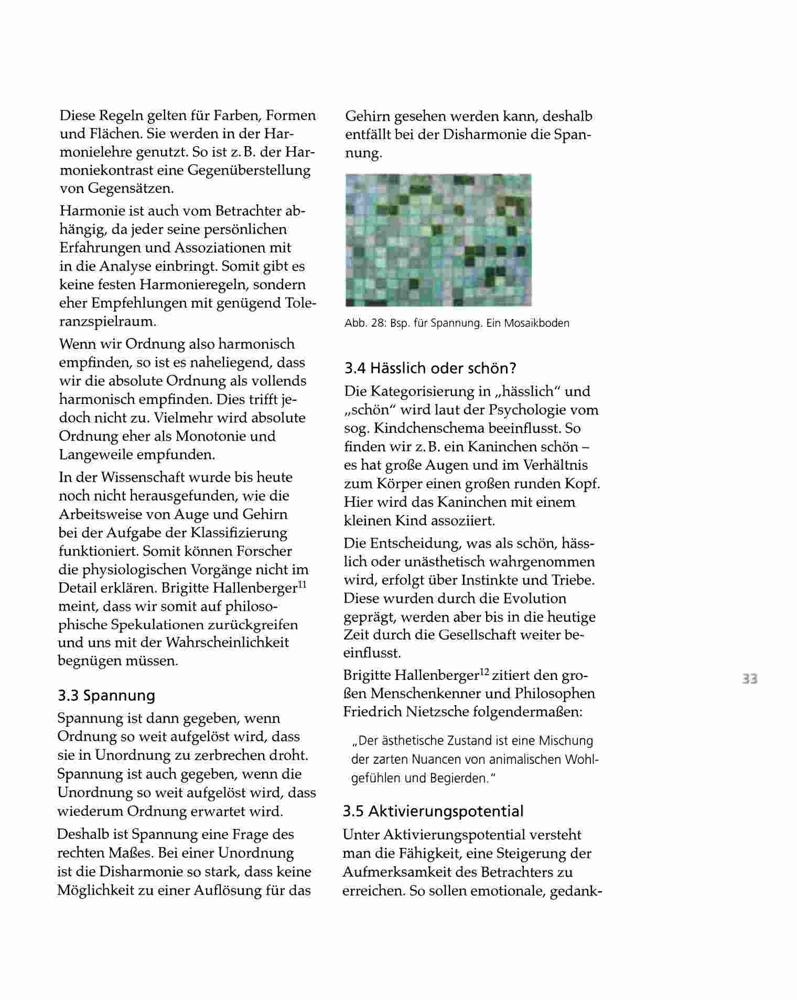 Diese Regeln gelten für Farben, Formen und Flächen. Sie werden in der Harmonielehre genutzt. So ist z. B. der Harmoniekontrast eine Gegenüberstellung von Gegensätzen.

Harmonie ist auch vom Betrachter abhängig, da jeder seine persönlichen Erfahrungen und Assoziationen mit in die Analyse einbringt. Somit gibt es keine festen Harmonieregeln, sondern eher Empfehlungen mit genügend Toleranzspielraum.

Wenn wir Ordnung also harmonisch empfinden, so ist es naheliegend, dass wir die absolute Ordnung als vollends harmonisch empfinden. Dies trifft jedoch nicht zu. Vielmehr wird absolute Ordnung eher als Monotonie und Langeweile empfunden.

In der Wissenschaft wurde bis heute noch nicht herausgefunden, wie die Arbeitsweise von Auge und Gehirn bei der Aufgabe der Klassifizierung funktioniert. Somit können Forscher die physiologischen Vorgänge nicht im Detail erklären. Brigitte Hallenberger$^{11}$ meint, dass wir somit auf philosophische Spekulationen zurückgreifen und uns mit der Wahrscheinlichkeit begnügen müssen.

3.3 Spannung

Spannung ist dann gegeben, wenn Ordnung so weit aufgelöst wird, dass sie in Unordnung zu zerbrechen droht. Spannung ist auch gegeben, wenn die Unordnung so weit aufgelöst wird, dass wiederum Ordnung erwartet wird.

Deshalb ist Spannung eine Frage des rechten Maßes. Bei einer Unordnung ist die Disharmonie so stark, dass keine Möglichkeit zu einer Auflösung für das Gehirn gesehen werden kann, deshalb entfällt bei der Disharmonie die Spannung.

Abb. 28: Bsp. für Spannung. Ein Mosaikboden

3.4 Hässlich oder schön?

Die Kategorisierung in „hässlich“ und „schön“ wird laut der Psychologie vom sog. Kindchenschema beeinflusst. So finden wir z. B. ein Kaninchen schön – es hat große Augen und im Verhältnis zum Körper einen großen runden Kopf. Hier wird das Kaninchen mit einem kleinen Kind assoziiert.

Die Entscheidung, was als schön, hässlich oder unästhetisch wahrgenommen wird, erfolgt über Instinkte und Triebe. Diese wurden durch die Evolution geprägt, werden aber bis in die heutige Zeit durch die Gesellschaft weiter beeinflusst.

Brigitte Hallenberger$^{12}$ zitiert den großen Menschenkenner und Philosophen Friedrich Nietzsche folgendermaßen:

„Der ästhetische Zustand ist eine Mischung der zarten Nuancen von animalischen Wohlgefühlen und Begierden.“

3.5 Aktivierungspotential

Unter Aktivierungspotential versteht man die Fähigkeit, eine Steigerung der Aufmerksamkeit des Betrachters zu erreichen. So sollen emotionale, gedank-

33